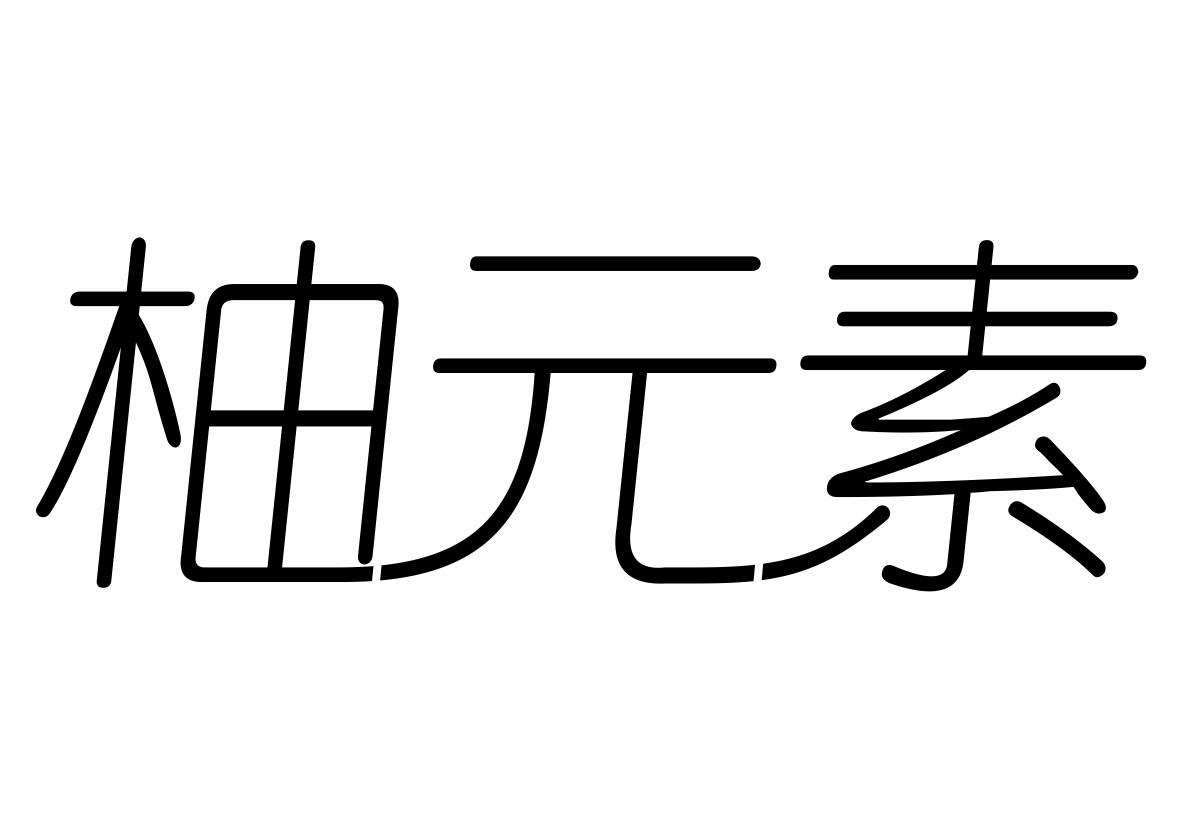 柚元素